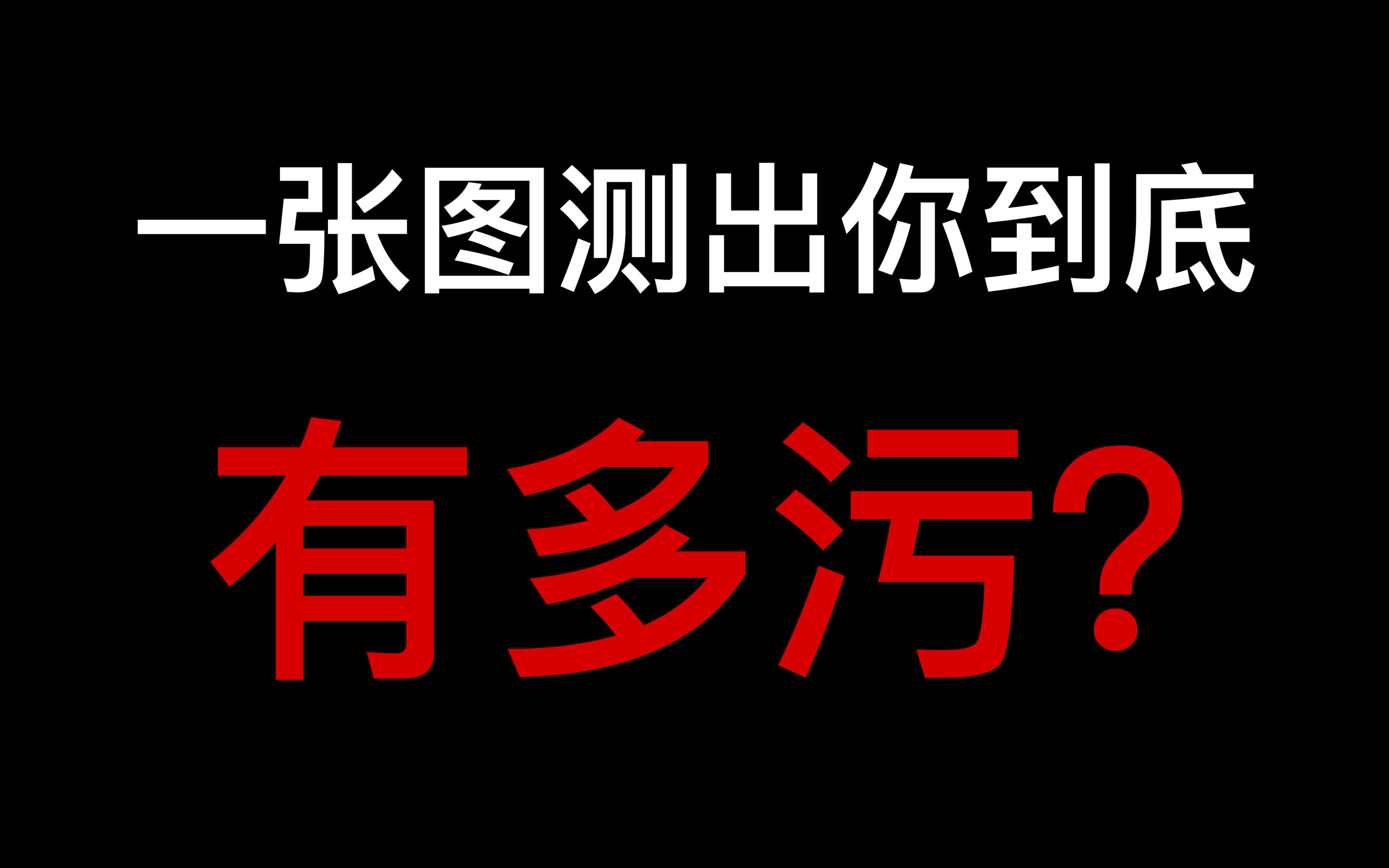 一张图测出你到底

有多污?